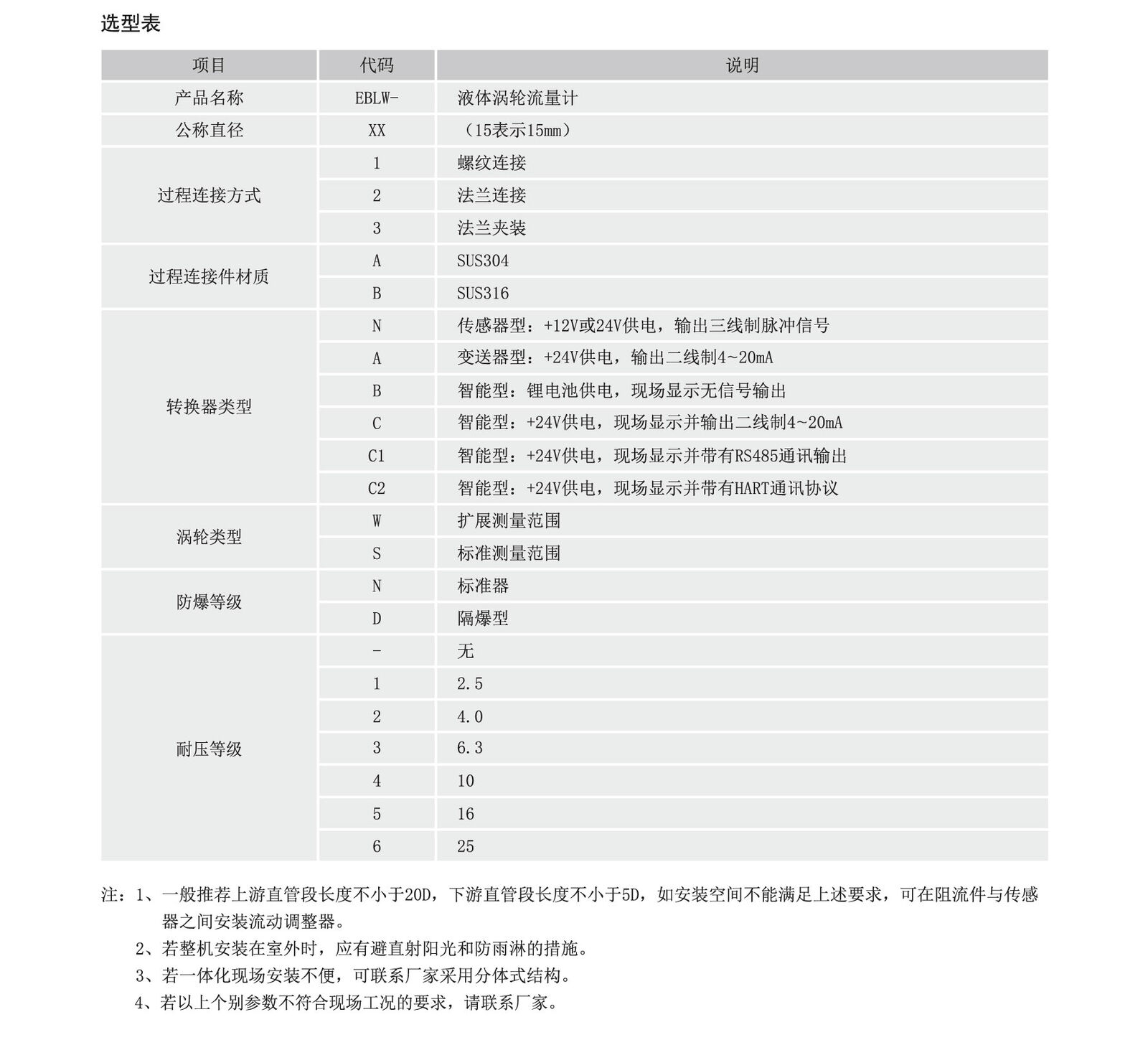 选型表

| 项目 | 代码 | 说明 |
|---|---|---|
| 产品名称 | EBLW- | 液体涡轮流量计 |
| 公称直径 | XX | （15表示15mm） |
| 过程连接方式 | 1 | 螺纹连接 |
| | 2 | 法兰连接 |
| | 3 | 法兰夹装 |
| 过程连接件材质 | A | SUS304 |
| | B | SUS316 |
| 转换器类型 | N | 传感器型：+12V或24V供电，输出三线制脉冲信号 |
| | A | 变送器型：+24V供电，输出二线制4~20mA |
| | B | 智能型：锂电池供电，现场显示无信号输出 |
| | C | 智能型：+24V供电，现场显示并输出二线制4~20mA |
| | C1 | 智能型：+24V供电，现场显示并带有RS485通讯输出 |
| | C2 | 智能型：+24V供电，现场显示并带有HART通讯协议 |
| 涡轮类型 | W | 扩展测量范围 |
| | S | 标准测量范围 |
| 防爆等级 | N | 标准器 |
| | D | 隔爆型 |
| 耐压等级 | - | 无 |
| | 1 | 2.5 |
| | 2 | 4.0 |
| | 3 | 6.3 |
| | 4 | 10 |
| | 5 | 16 |
| | 6 | 25 |

注：1、一般推荐上游直管段长度不小于20D，下游直管段长度不小于5D，如安装空间不能满足上述要求，可在阻流件与传感器之间安装流动调整器。
2、若整机安装在室外时，应有避直射阳光和防雨淋的措施。
3、若一体化现场安装不便，可联系厂家采用分体式结构。
4、若以上个别参数不符合现场工况的要求，请联系厂家。